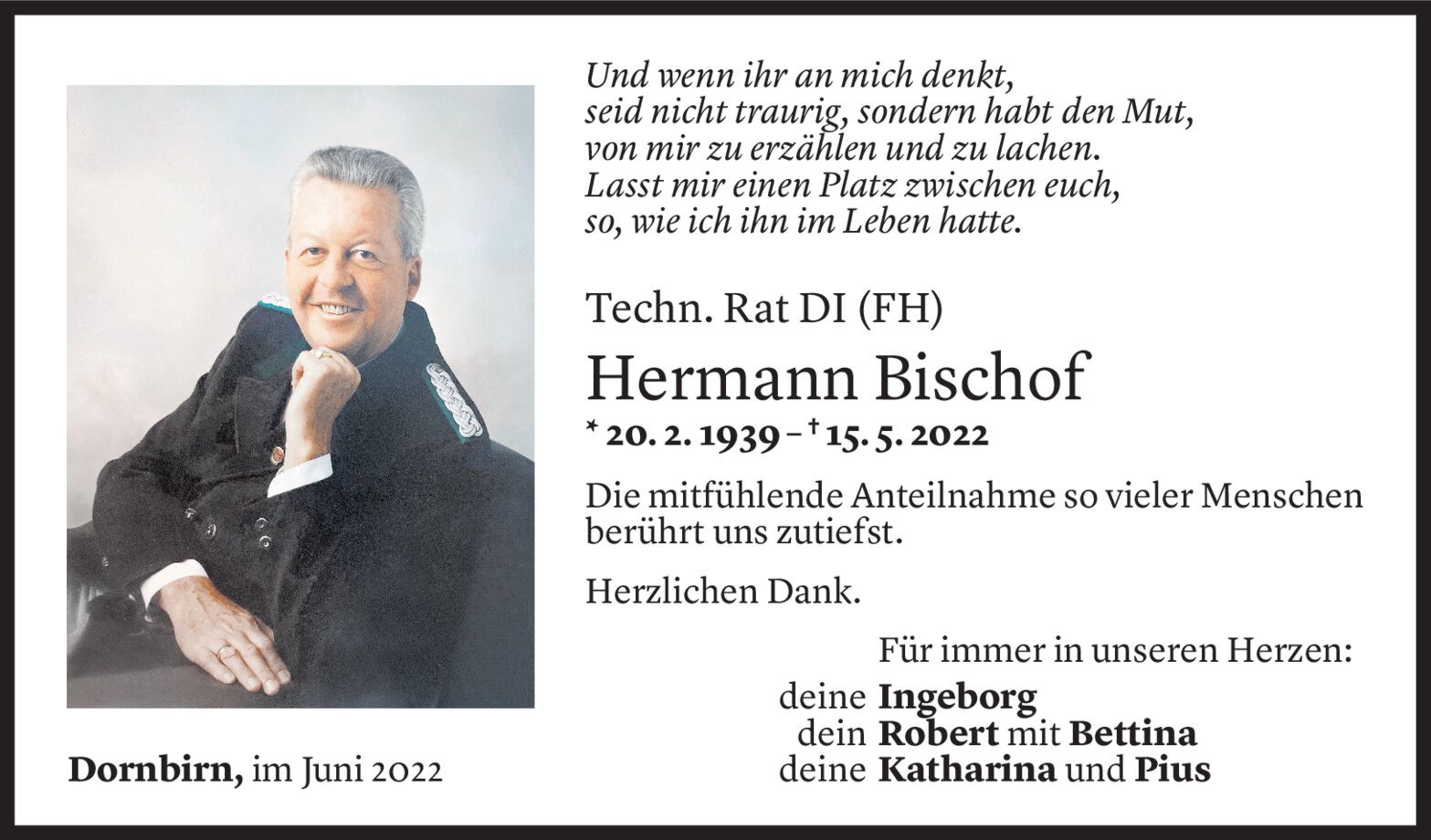 Und wenn ihr an mich denkt,
seid nicht traurig, sondern habt den Mut,
von mir zu erzählen und zu lachen.
Lasst mir einen Platz zwischen euch,
so, wie ich ihn im Leben hatte.

Techn. Rat DI (FH)

Hermann Bischof

* 20. 2. 1939 – † 15. 5. 2022

Die mitfühlende Anteilnahme so vieler Menschen berührt uns zutiefst.

Herzlichen Dank.

Für immer in unseren Herzen:
deine Ingeborg
dein Robert mit Bettina
deine Katharina und Pius

Dornbirn, im Juni 2022